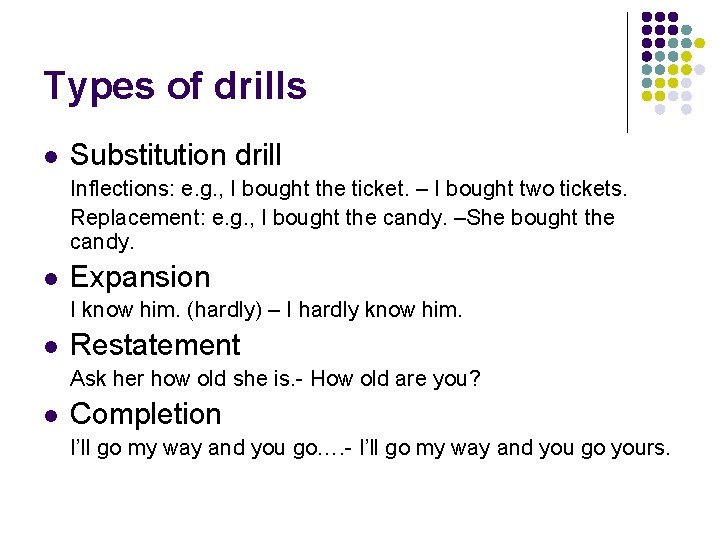 Types of drills

• Substitution drill

Inflections: e.g., I bought the ticket. – I bought two tickets.

Replacement: e.g., I bought the candy. –She bought the candy.

• Expansion

I know him. (hardly) – I hardly know him.

• Restatement

Ask her how old she is.- How old are you?

• Completion

I'll go my way and you go….- I'll go my way and you go yours.